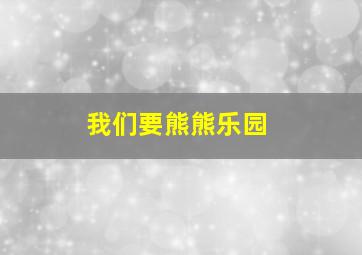 我们要熊熊乐园